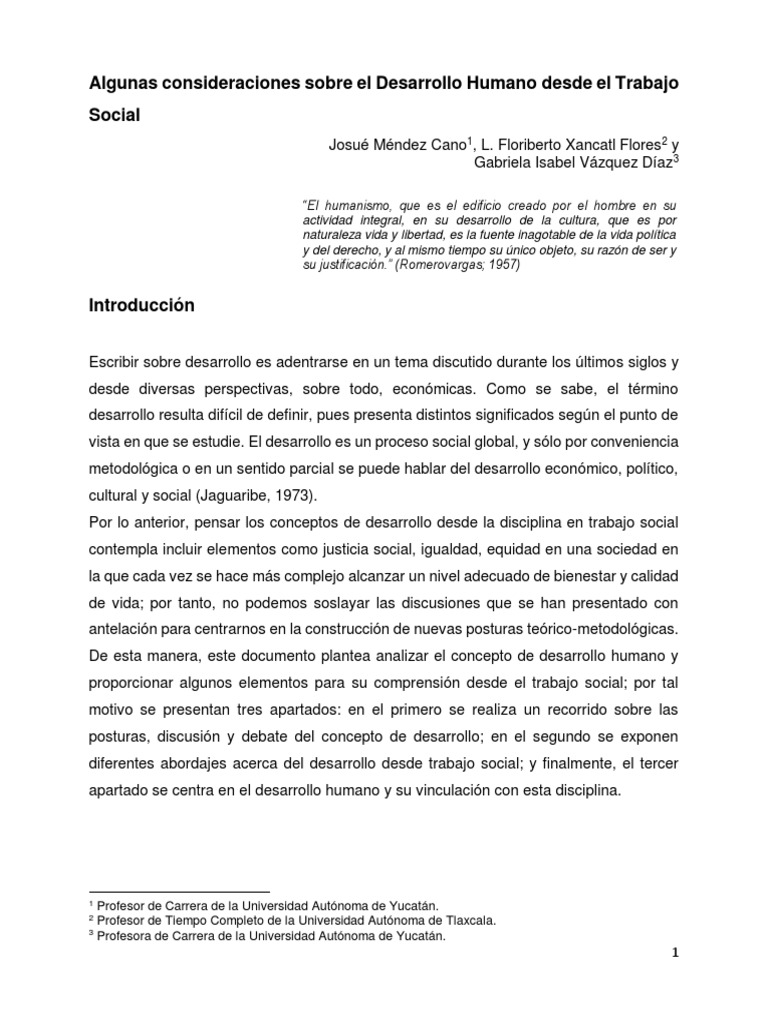 Algunas consideraciones sobre el Desarrollo Humano desde el Trabajo Social

Josué Méndez Cano$^1$, L. Floriberto Xancatl Flores$^2$ y Gabriela Isabel Vázquez Díaz$^3$

"El humanismo, que es el edificio creado por el hombre en su actividad integral, en su desarrollo de la cultura, que es por naturaleza vida y libertad, es la fuente inagotable de la vida política y del derecho, y al mismo tiempo su único objeto, su razón de ser y su justificación." (Romerovargas; 1957)

Introducción

Escribir sobre desarrollo es adentrarse en un tema discutido durante los últimos siglos y desde diversas perspectivas, sobre todo, económicas. Como se sabe, el término desarrollo resulta difícil de definir, pues presenta distintos significados según el punto de vista en que se estudie. El desarrollo es un proceso social global, y sólo por conveniencia metodológica o en un sentido parcial se puede hablar del desarrollo económico, político, cultural y social (Jaguaribe, 1973).
Por lo anterior, pensar los conceptos de desarrollo desde la disciplina en trabajo social contempla incluir elementos como justicia social, igualdad, equidad en una sociedad en la que cada vez se hace más complejo alcanzar un nivel adecuado de bienestar y calidad de vida; por tanto, no podemos soslayar las discusiones que se han presentado con antelación para centrarnos en la construcción de nuevas posturas teórico-metodológicas. De esta manera, este documento plantea analizar el concepto de desarrollo humano y proporcionar algunos elementos para su comprensión desde el trabajo social; por tal motivo se presentan tres apartados: en el primero se realiza un recorrido sobre las posturas, discusión y debate del concepto de desarrollo; en el segundo se exponen diferentes abordajes acerca del desarrollo desde trabajo social; y finalmente, el tercer apartado se centra en el desarrollo humano y su vinculación con esta disciplina.

$^1$ Profesor de Carrera de la Universidad Autónoma de Yucatán.
$^2$ Profesor de Tiempo Completo de la Universidad Autónoma de Tlaxcala.
$^3$ Profesora de Carrera de la Universidad Autónoma de Yucatán.

1